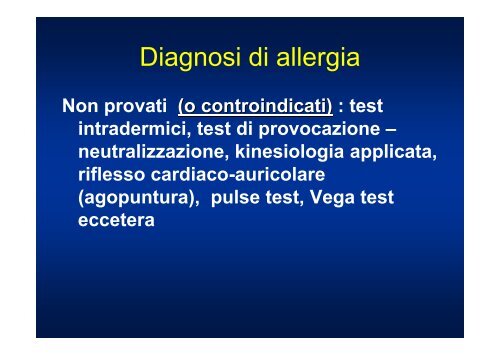 Diagnosi di allergia

Non provati (o controindicati) : test intradermici, test di provocazione – neutralizzazione, kinesiologia applicata, riflesso cardiaco-auricolare (agopuntura), pulse test, Vega test eccetera